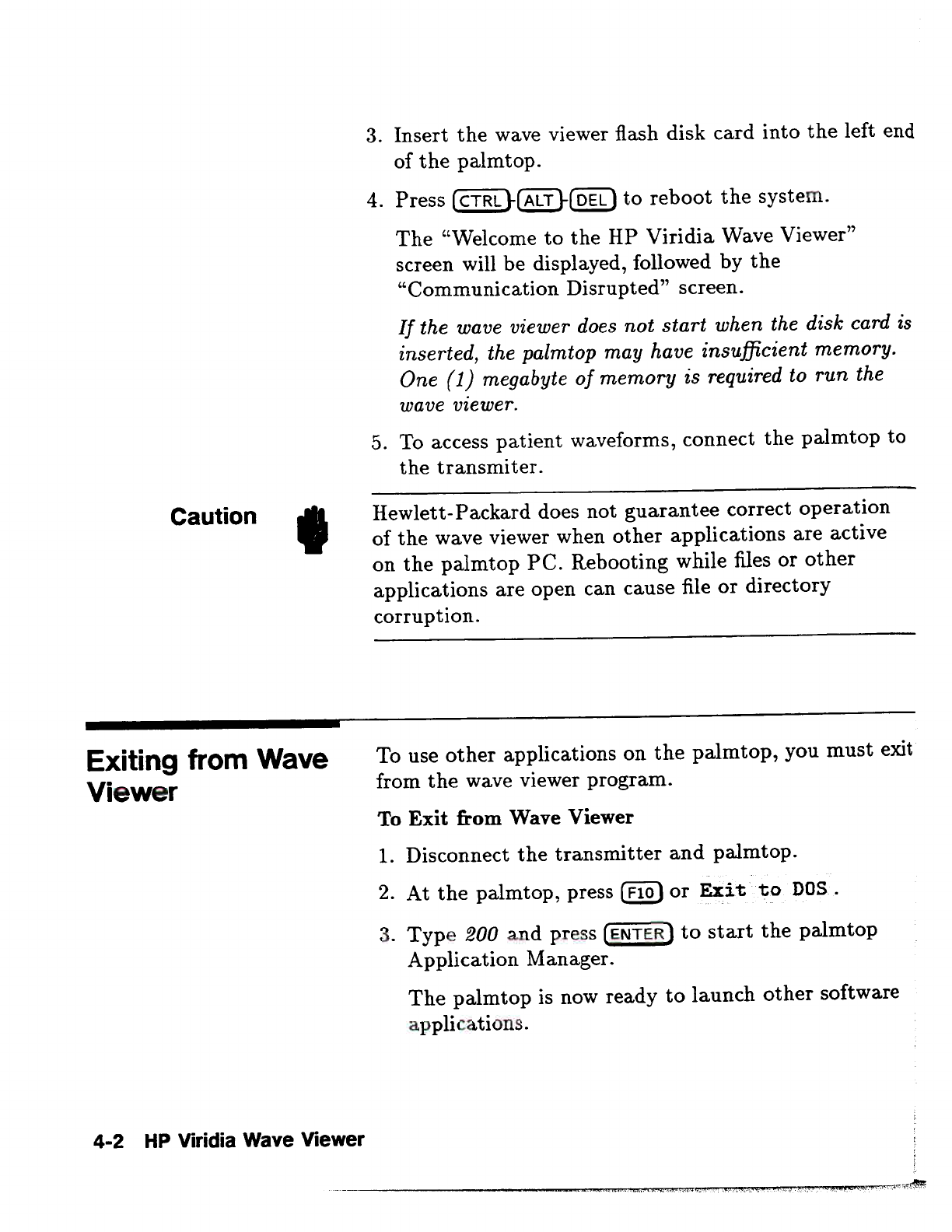 3. Insert the wave viewer flash disk card into the left end of the palmtop.

4. Press CTRL-ALT-DEL to reboot the system.

The "Welcome to the HP Viridia Wave Viewer" screen will be displayed, followed by the "Communication Disrupted" screen.

If the wave viewer does not start when the disk card is inserted, the palmtop may have insufficient memory. One (1) megabyte of memory is required to run the wave viewer.

5. To access patient waveforms, connect the palmtop to the transmiter.

Caution

Hewlett-Packard does not guarantee correct operation of the wave viewer when other applications are active on the palmtop PC. Rebooting while files or other applications are open can cause file or directory corruption.

Exiting from Wave Viewer

To use other applications on the palmtop, you must exit from the wave viewer program.

To Exit from Wave Viewer

1. Disconnect the transmitter and palmtop.

2. At the palmtop, press F10 or Exit to DOS.

3. Type 200 and press ENTER to start the palmtop Application Manager.

The palmtop is now ready to launch other software applications.

4-2 HP Viridia Wave Viewer